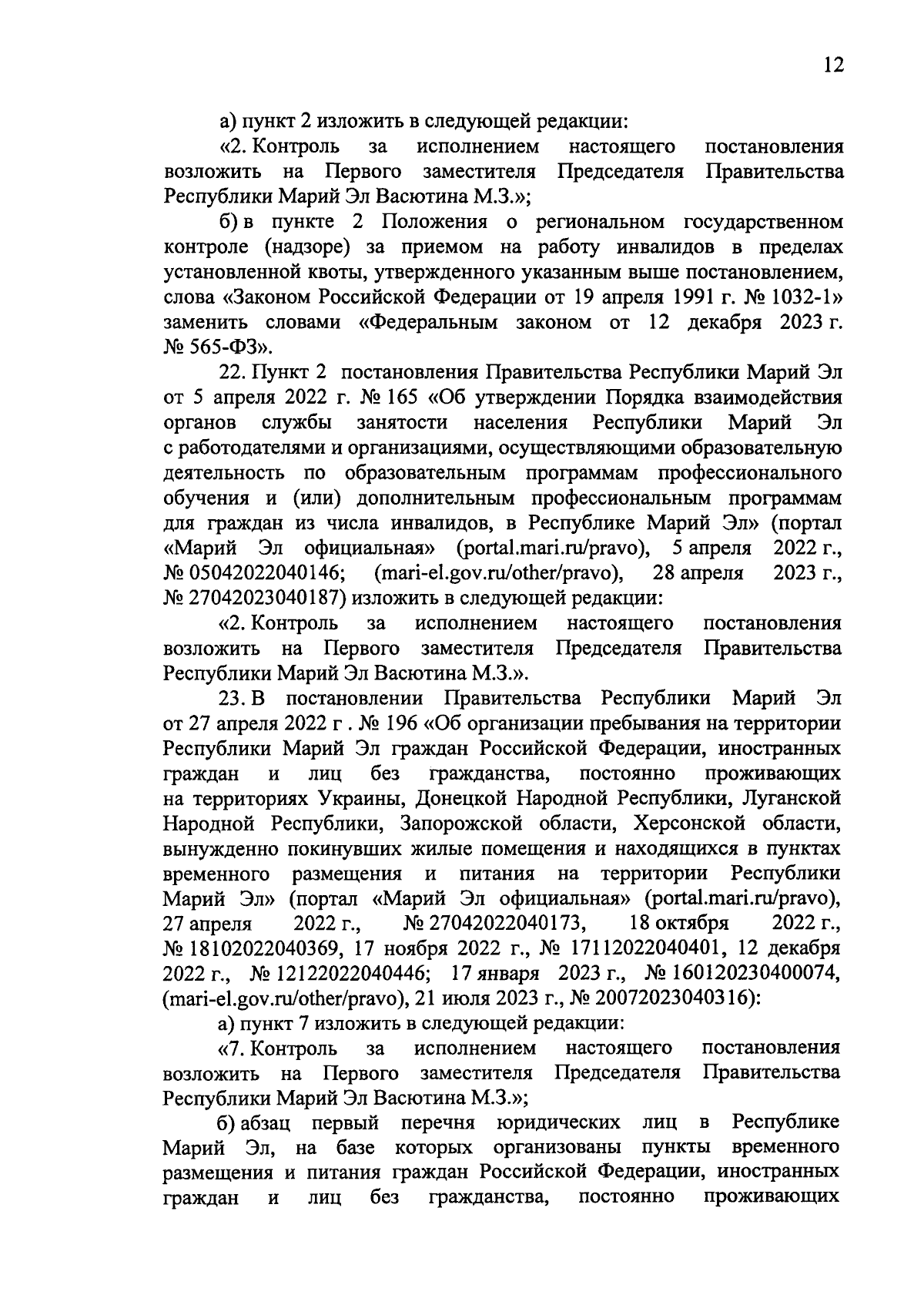 12

а) пункт 2 изложить в следующей редакции:

«2. Контроль за исполнением настоящего постановления возложить на Первого заместителя Председателя Правительства Республики Марий Эл Васютина М.З.»;

б) в пункте 2 Положения о региональном государственном контроле (надзоре) за приемом на работу инвалидов в пределах установленной квоты, утвержденного указанным выше постановлением, слова «Законом Российской Федерации от 19 апреля 1991 г. № 1032-1» заменить словами «Федеральным законом от 12 декабря 2023 г. № 565-ФЗ».

22. Пункт 2 постановления Правительства Республики Марий Эл от 5 апреля 2022 г. № 165 «Об утверждении Порядка взаимодействия органов службы занятости населения Республики Марий Эл с работодателями и организациями, осуществляющими образовательную деятельность по образовательным программам профессионального обучения и (или) дополнительным профессиональным программам для граждан из числа инвалидов, в Республике Марий Эл» (портал «Марий Эл официальная» (portal.mari.ru/pravo), 5 апреля 2022 г., № 05042022040146; (mari-el.gov.ru/other/pravo), 28 апреля 2023 г., № 27042023040187) изложить в следующей редакции:

«2. Контроль за исполнением настоящего постановления возложить на Первого заместителя Председателя Правительства Республики Марий Эл Васютина М.З.».

23. В постановлении Правительства Республики Марий Эл от 27 апреля 2022 г . № 196 «Об организации пребывания на территории Республики Марий Эл граждан Российской Федерации, иностранных граждан и лиц без гражданства, постоянно проживающих на территориях Украины, Донецкой Народной Республики, Луганской Народной Республики, Запорожской области, Херсонской области, вынужденно покинувших жилые помещения и находящихся в пунктах временного размещения и питания на территории Республики Марий Эл» (портал «Марий Эл официальная» (portal.mari.ru/pravo), 27 апреля 2022 г., № 27042022040173, 18 октября 2022 г., № 18102022040369, 17 ноября 2022 г., № 17112022040401, 12 декабря 2022 г., № 12122022040446; 17 января 2023 г., № 160120230400074, (mari-el.gov.ru/other/pravo), 21 июля 2023 г., № 20072023040316):

а) пункт 7 изложить в следующей редакции:

«7. Контроль за исполнением настоящего постановления возложить на Первого заместителя Председателя Правительства Республики Марий Эл Васютина М.З.»;

б) абзац первый перечня юридических лиц в Республике Марий Эл, на базе которых организованы пункты временного размещения и питания граждан Российской Федерации, иностранных граждан и лиц без гражданства, постоянно проживающих